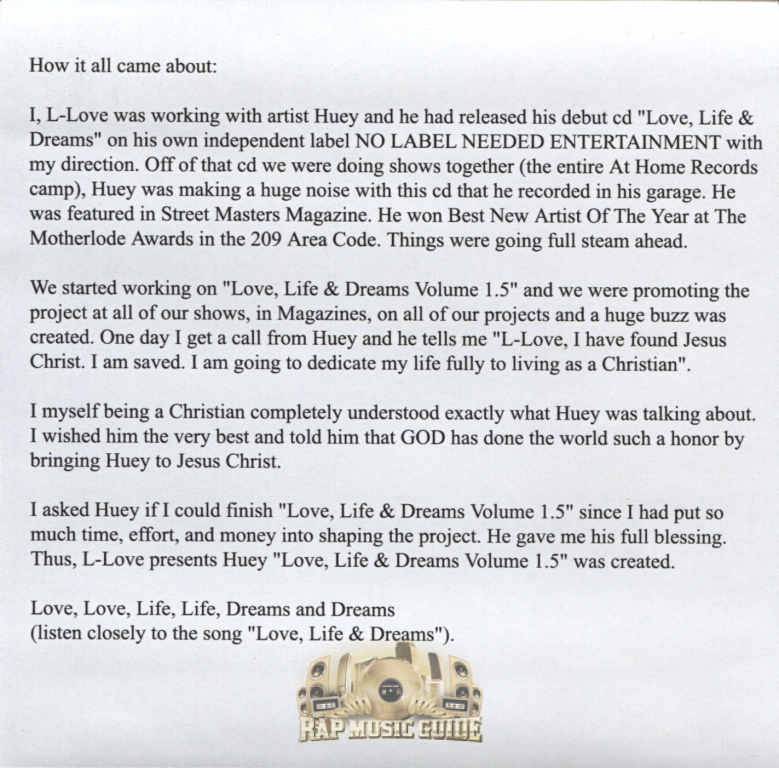 How it all came about:

I, L-Love was working with artist Huey and he had released his debut cd "Love, Life & Dreams" on his own independent label NO LABEL NEEDED ENTERTAINMENT with my direction. Off of that cd we were doing shows together (the entire At Home Records camp), Huey was making a huge noise with this cd that he recorded in his garage. He was featured in Street Masters Magazine. He won Best New Artist Of The Year at The Motherlode Awards in the 209 Area Code. Things were going full steam ahead.

We started working on "Love, Life & Dreams Volume 1.5" and we were promoting the project at all of our shows, in Magazines, on all of our projects and a huge buzz was created. One day I get a call from Huey and he tells me "L-Love, I have found Jesus Christ. I am saved. I am going to dedicate my life fully to living as a Christian".

I myself being a Christian completely understood exactly what Huey was talking about. I wished him the very best and told him that GOD has done the world such a honor by bringing Huey to Jesus Christ.

I asked Huey if I could finish "Love, Life & Dreams Volume 1.5" since I had put so much time, effort, and money into shaping the project. He gave me his full blessing. Thus, L-Love presents Huey "Love, Life & Dreams Volume 1.5" was created.

Love, Love, Life, Life, Dreams and Dreams
(listen closely to the song "Love, Life & Dreams").

RAP MUSIC GUIDE